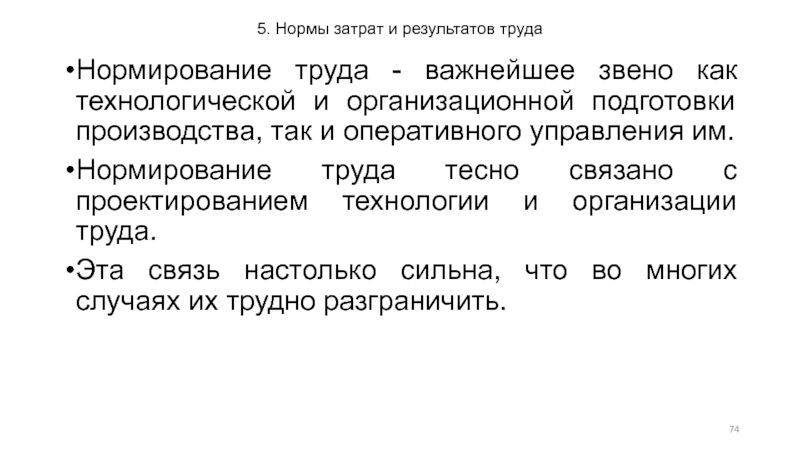 5. Нормы затрат и результатов труда

• Нормирование труда - важнейшее звено как технологической и организационной подготовки производства, так и оперативного управления им.

• Нормирование труда тесно связано с проектированием технологии и организации труда.

• Эта связь настолько сильна, что во многих случаях их трудно разграничить.

74